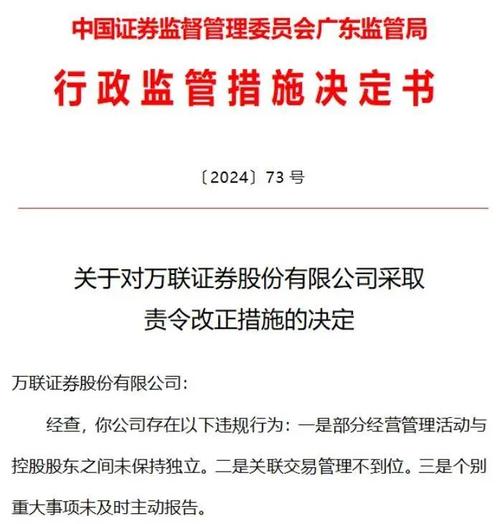 中国证券监督管理委员会广东监管局

行政监管措施决定书

〔2024〕73 号

关于对万联证券股份有限公司采取责令改正措施的决定

万联证券股份有限公司：

经查，你公司存在以下违规行为：一是部分经营管理活动与控股股东之间未保持独立。二是关联交易管理不到位。三是个别重大事项未及时主动报告。